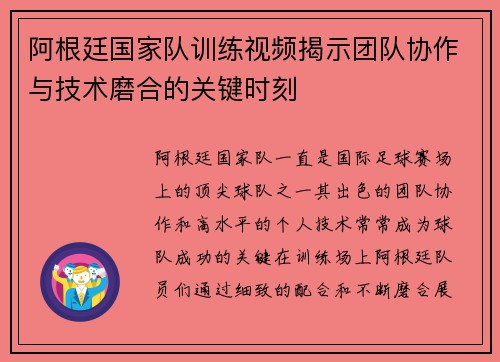 阿根廷国家队训练视频揭示团队协作与技术磨合的关键时刻

阿根廷国家队一直是国际足球赛场上的顶尖球队之一其出色的团队协作和高水平的个人技术常常成为球队成功的关键在训练场上阿根廷队员们通过细致的配合和不断磨合展